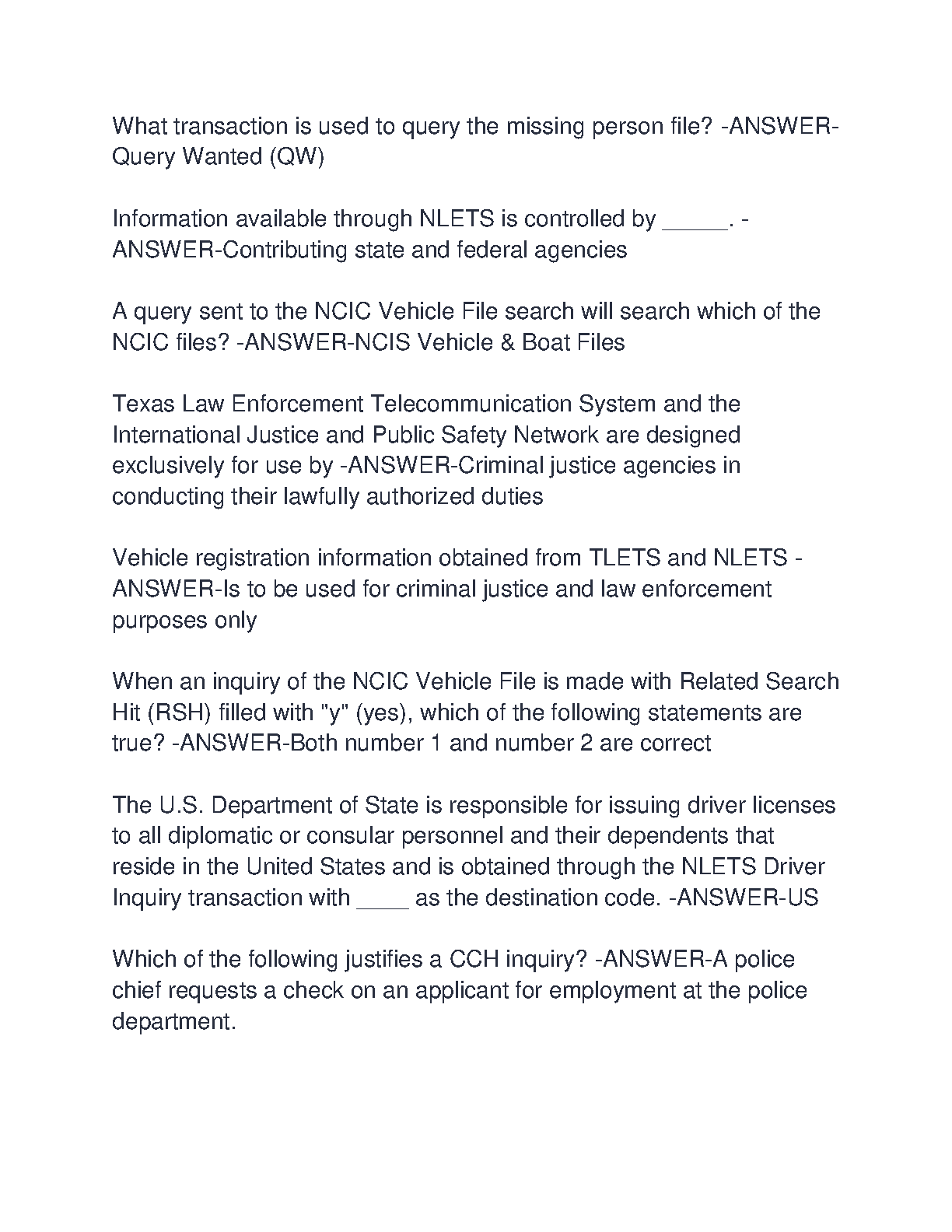 What transaction is used to query the missing person file? -ANSWER-Query Wanted (QW)

Information available through NLETS is controlled by _____. -ANSWER-Contributing state and federal agencies

A query sent to the NCIC Vehicle File search will search which of the NCIC files? -ANSWER-NCIS Vehicle & Boat Files

Texas Law Enforcement Telecommunication System and the International Justice and Public Safety Network are designed exclusively for use by -ANSWER-Criminal justice agencies in conducting their lawfully authorized duties

Vehicle registration information obtained from TLETS and NLETS -ANSWER-Is to be used for criminal justice and law enforcement purposes only

When an inquiry of the NCIC Vehicle File is made with Related Search Hit (RSH) filled with "y" (yes), which of the following statements are true? -ANSWER-Both number 1 and number 2 are correct

The U.S. Department of State is responsible for issuing driver licenses to all diplomatic or consular personnel and their dependents that reside in the United States and is obtained through the NLETS Driver Inquiry transaction with ____ as the destination code. -ANSWER-US

Which of the following justifies a CCH inquiry? -ANSWER-A police chief requests a check on an applicant for employment at the police department.